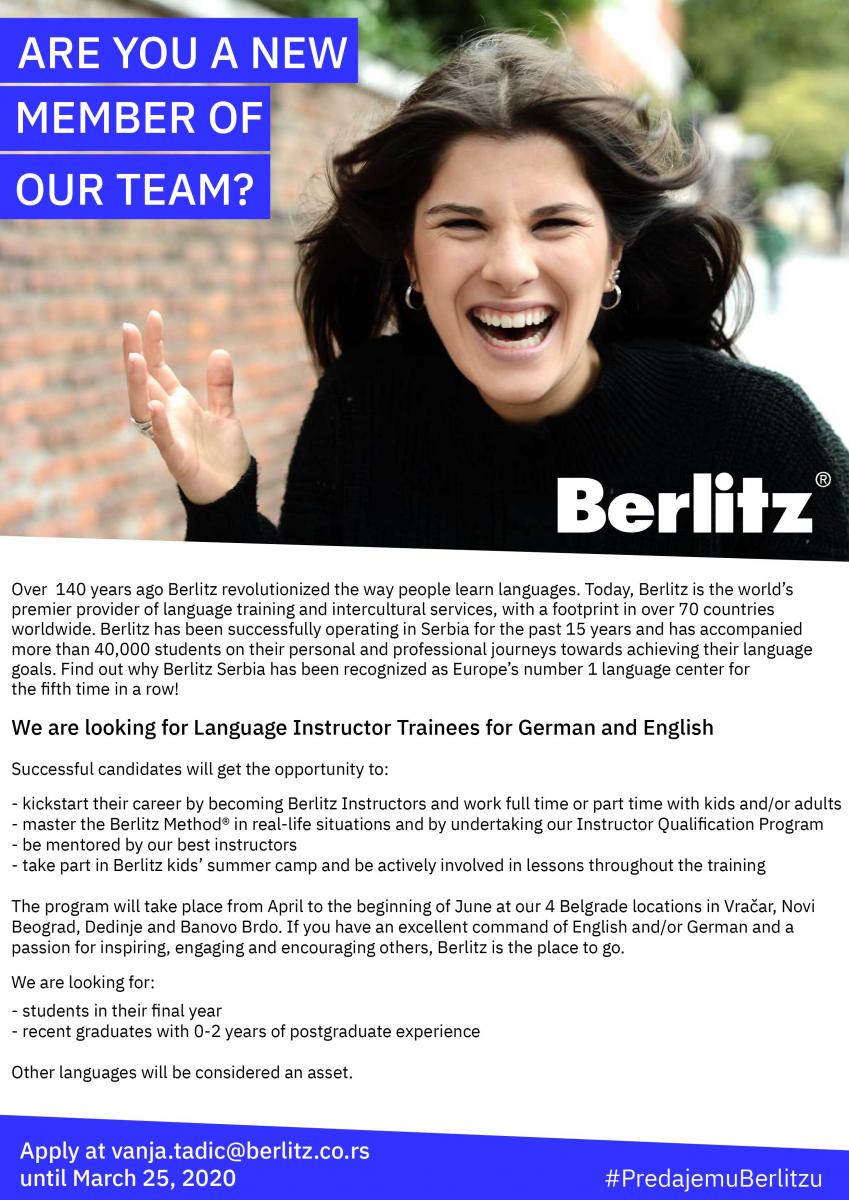 ARE YOU A NEW MEMBER OF OUR TEAM?

Berlitz®

Over 140 years ago Berlitz revolutionized the way people learn languages. Today, Berlitz is the world's premier provider of language training and intercultural services, with a footprint in over 70 countries worldwide. Berlitz has been successfully operating in Serbia for the past 15 years and has accompanied more than 40,000 students on their personal and professional journeys towards achieving their language goals. Find out why Berlitz Serbia has been recognized as Europe's number 1 language center for the fifth time in a row!

We are looking for Language Instructor Trainees for German and English

Successful candidates will get the opportunity to:

- kickstart their career by becoming Berlitz Instructors and work full time or part time with kids and/or adults
- master the Berlitz Method® in real-life situations and by undertaking our Instructor Qualification Program
- be mentored by our best instructors
- take part in Berlitz kids' summer camp and be actively involved in lessons throughout the training

The program will take place from April to the beginning of June at our 4 Belgrade locations in Vračar, Novi Beograd, Dedinje and Banovo Brdo. If you have an excellent command of English and/or German and a passion for inspiring, engaging and encouraging others, Berlitz is the place to go.

We are looking for:

- students in their final year
- recent graduates with 0-2 years of postgraduate experience

Other languages will be considered an asset.

Apply at vanja.tadic@berlitz.co.rs until March 25, 2020

#PredajemuBerlitzu